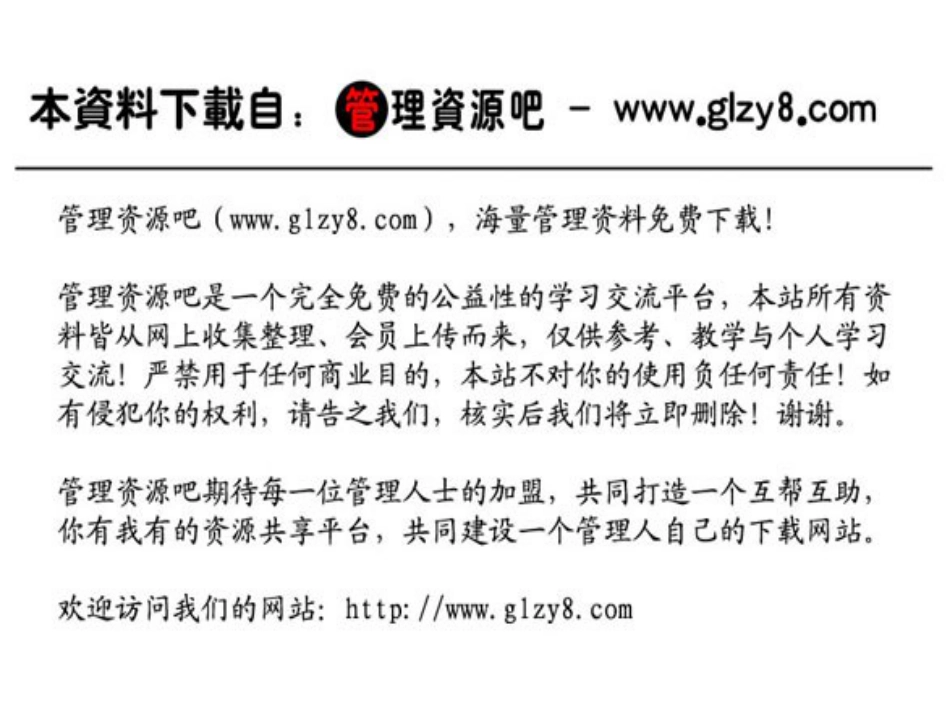 本資料下載自：管理資源吧 - www.glzy8.com

管理资源吧（www.glzy8.com），海量管理资料免费下载！

管理资源吧是一个完全免费的公益性的学习交流平台，本站所有资料皆从网上收集整理、会员上传而来，仅供参考、教学与个人学习交流！严禁用于任何商业目的，本站不对你的使用负任何责任！如有侵犯你的权利，请告之我们，核实后我们将立即删除！谢谢。

管理资源吧期待每一位管理人士的加盟，共同打造一个互帮互助，你有我有的资源共享平台，共同建设一个管理人自己的下载网站。

欢迎访问我们的网站：http://www.glzy8.com